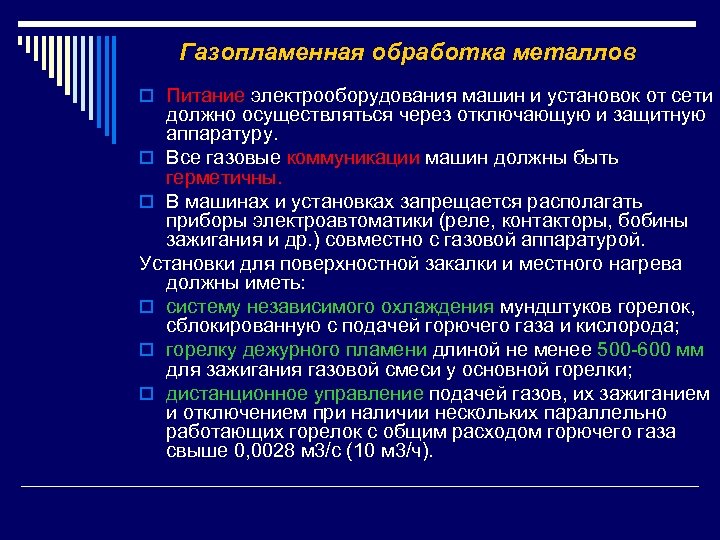 Газопламенная обработка металлов

Питание электрооборудования машин и установок от сети должно осуществляться через отключающую и защитную аппаратуру.

Все газовые коммуникации машин должны быть герметичны.

В машинах и установках запрещается располагать приборы электроавтоматики (реле, контакторы, бобины зажигания и др.) совместно с газовой аппаратурой.

Установки для поверхностной закалки и местного нагрева должны иметь:

систему независимого охлаждения мундштуков горелок, сблокированную с подачей горючего газа и кислорода;

горелку дежурного пламени длиной не менее 500-600 мм для зажигания газовой смеси у основной горелки;

дистанционное управление подачей газов, их зажиганием и отключением при наличии нескольких параллельно работающих горелок с общим расходом горючего газа свыше 0,0028 м3/с (10 м3/ч).